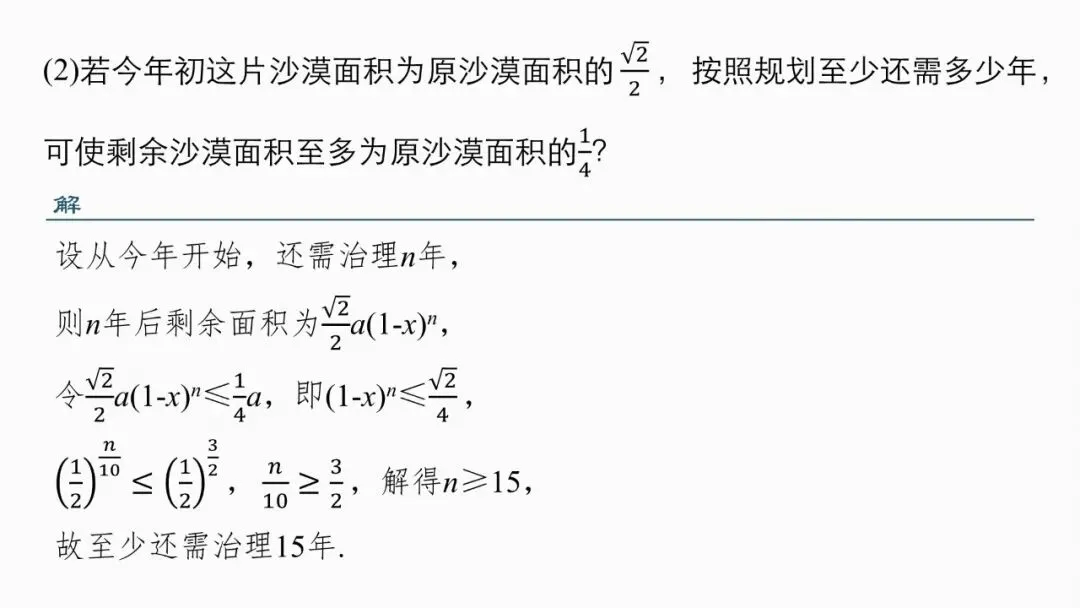 (2)若今年初这片沙漠面积为原沙漠面积的$\frac{\sqrt{2}}{2}$，按照规划至少还需多少年，可使剩余沙漠面积至多为原沙漠面积的$\frac{1}{4}$?

解

设从今年开始，还需治理$n$年，

则$n$年后剩余面积为$\frac{\sqrt{2}}{2}a(1-x)^n$，

令$\frac{\sqrt{2}}{2}a(1-x)^n \leqslant \frac{1}{4}a$，即$(1-x)^n \leqslant \frac{\sqrt{2}}{4}$，

$\left(\frac{1}{2}\right)^{\frac{n}{10}} \leq \left(\frac{1}{2}\right)^{\frac{3}{2}}$，$\frac{n}{10} \geq \frac{3}{2}$，解得$n \geqslant 15$，

故至少还需治理15年.